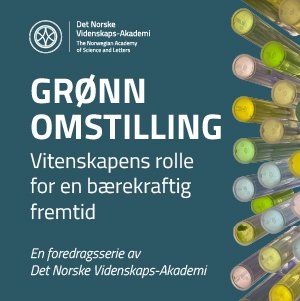 Det Norske Videnskaps-Akademi
The Norwegian Academy of Science and Letters

GRØNN OMSTILLING
Vitenskapens rolle for en bærekraftig fremtid

En foredragsserie av Det Norske Videnskaps-Akademi